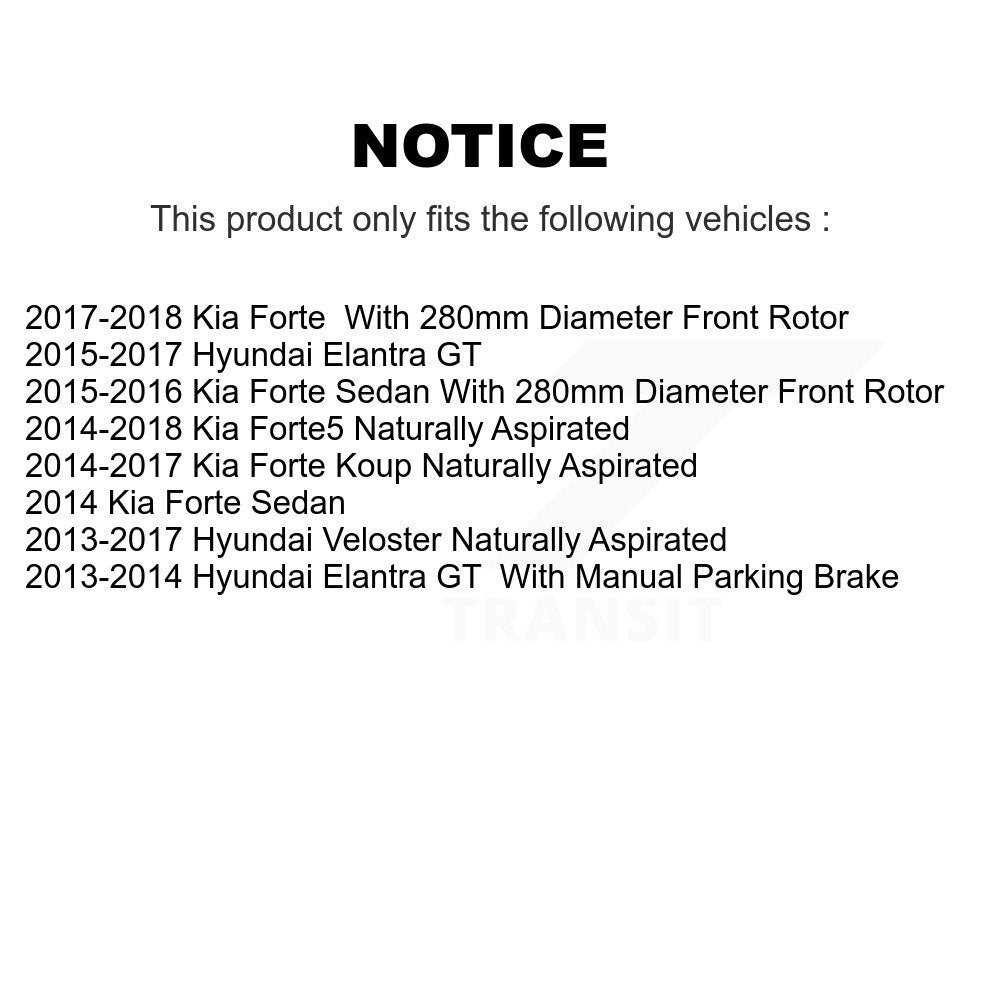 NOTICE

This product only fits the following vehicles :

2017-2018 Kia Forte  With 280mm Diameter Front Rotor
2015-2017 Hyundai Elantra GT
2015-2016 Kia Forte Sedan With 280mm Diameter Front Rotor
2014-2018 Kia Forte5 Naturally Aspirated
2014-2017 Kia Forte Koup Naturally Aspirated
2014 Kia Forte Sedan
2013-2017 Hyundai Veloster Naturally Aspirated
2013-2014 Hyundai Elantra GT  With Manual Parking Brake

TRANSIT